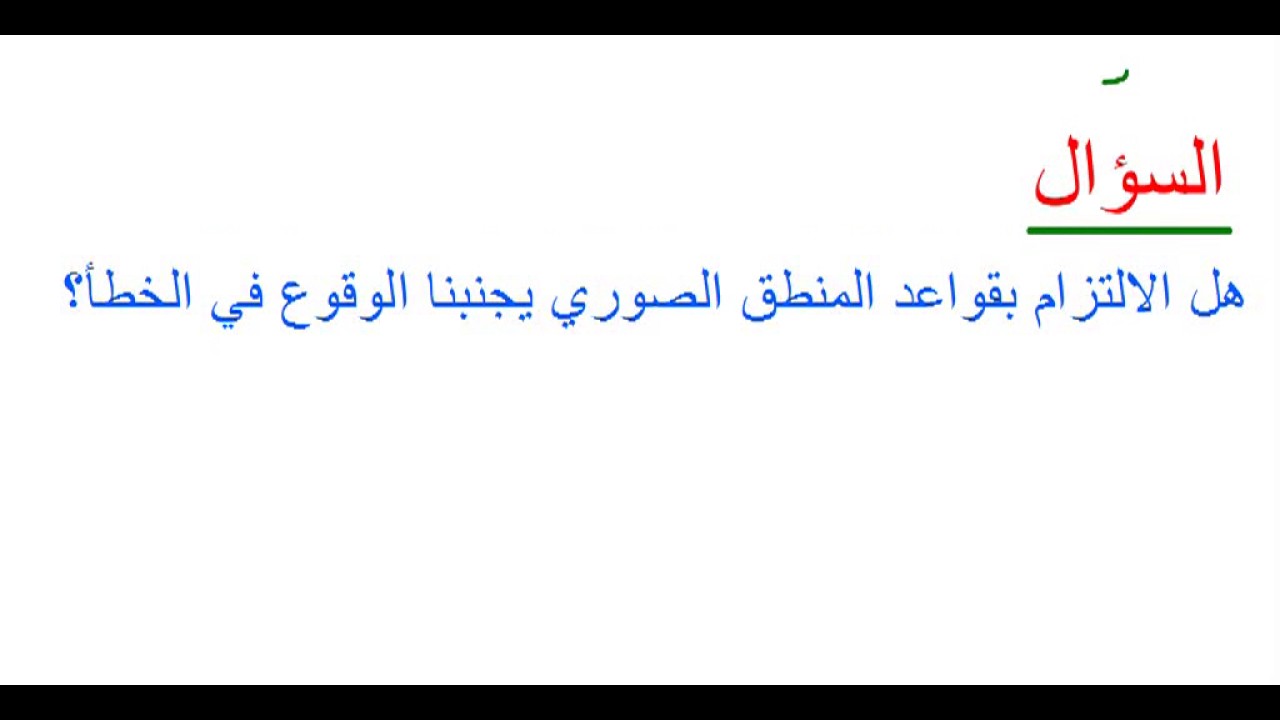 السؤال

هل الالتزام بقواعد المنطق الصوري يجنبنا الوقوع في الخطأ؟